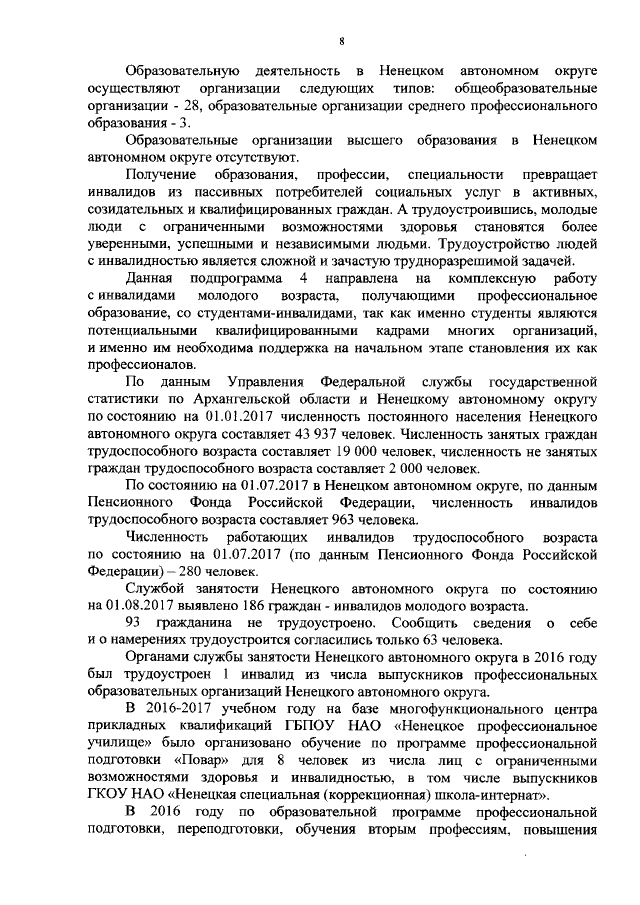 8

Образовательную деятельность в Ненецком автономном округе осуществляют организации следующих типов: общеобразовательные организации - 28, образовательные организации среднего профессионального образования - 3.

Образовательные организации высшего образования в Ненецком автономном округе отсутствуют.

Получение образования, профессии, специальности превращает инвалидов из пассивных потребителей социальных услуг в активных, созидательных и квалифицированных граждан. А трудоустроившись, молодые люди с ограниченными возможностями здоровья становятся более уверенными, успешными и независимыми людьми. Трудоустройство людей с инвалидностью является сложной и зачастую трудноразрешимой задачей.

Данная подпрограмма 4 направлена на комплексную работу с инвалидами молодого возраста, получающими профессиональное образование, со студентами-инвалидами, так как именно студенты являются потенциальными квалифицированными кадрами многих организаций, и именно им необходима поддержка на начальном этапе становления их как профессионалов.

По данным Управления Федеральной службы государственной статистики по Архангельской области и Ненецкому автономному округу по состоянию на 01.01.2017 численность постоянного населения Ненецкого автономного округа составляет 43 937 человек. Численность занятых граждан трудоспособного возраста составляет 19 000 человек, численность не занятых граждан трудоспособного возраста составляет 2 000 человек.

По состоянию на 01.07.2017 в Ненецком автономном округе, по данным Пенсионного Фонда Российской Федерации, численность инвалидов трудоспособного возраста составляет 963 человека.

Численность работающих инвалидов трудоспособного возраста по состоянию на 01.07.2017 (по данным Пенсионного Фонда Российской Федерации) – 280 человек.

Службой занятости Ненецкого автономного округа по состоянию на 01.08.2017 выявлено 186 граждан - инвалидов молодого возраста.

93 гражданина не трудоустроено. Сообщить сведения о себе и о намерениях трудоустроится согласились только 63 человека.

Органами службы занятости Ненецкого автономного округа в 2016 году был трудоустроен 1 инвалид из числа выпускников профессиональных образовательных организаций Ненецкого автономного округа.

В 2016-2017 учебном году на базе многофункционального центра прикладных квалификаций ГБПОУ НАО «Ненецкое профессиональное училище» было организовано обучение по программе профессиональной подготовки «Повар» для 8 человек из числа лиц с ограниченными возможностями здоровья и инвалидностью, в том числе выпускников ГКОУ НАО «Ненецкая специальная (коррекционная) школа-интернат».

В 2016 году по образовательной программе профессиональной подготовки, переподготовки, обучения вторым профессиям, повышения